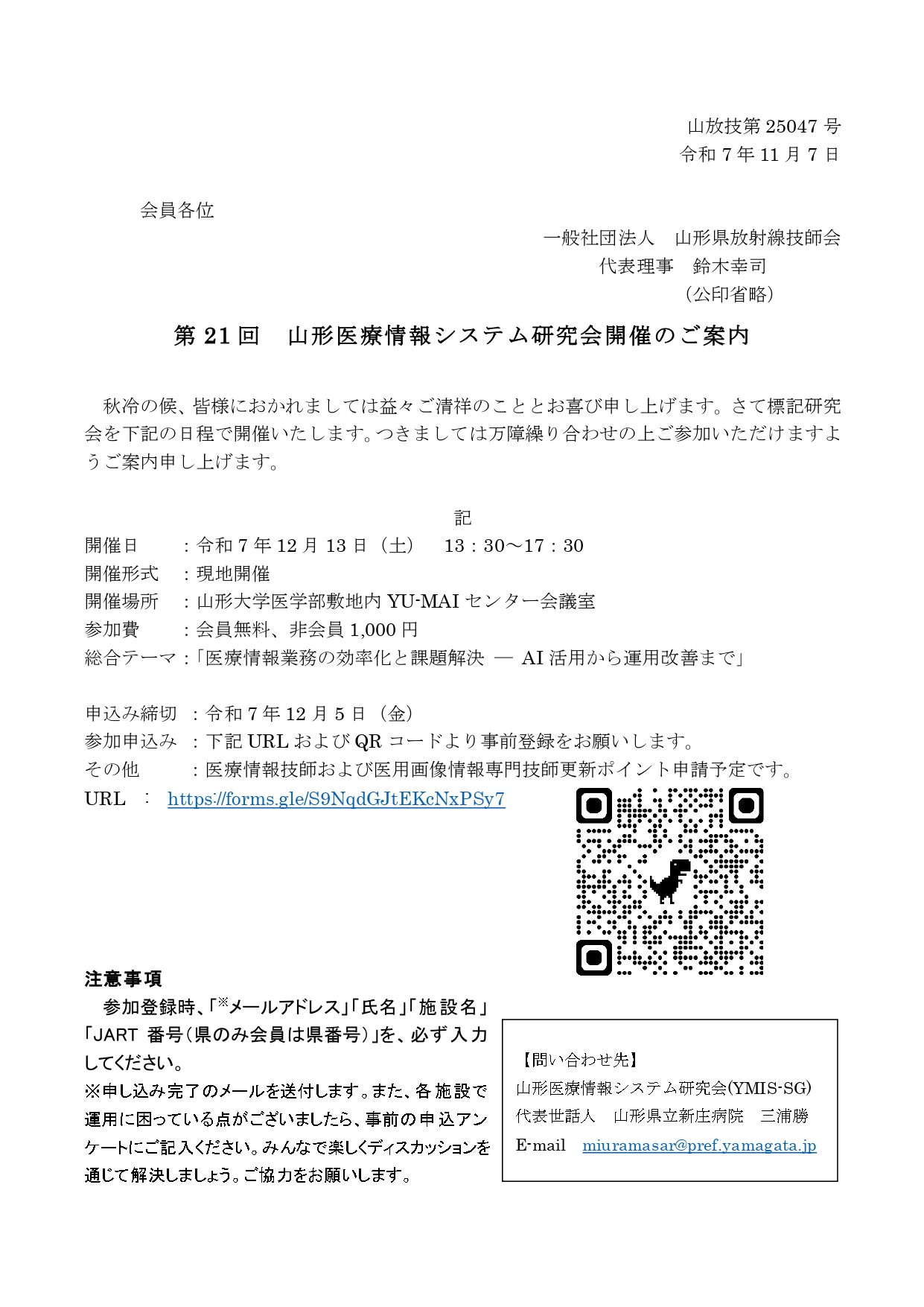 山放技第 25047 号
令和 7 年 11 月 7 日

会員各位

一般社団法人　山形県放射線技師会
代表理事　鈴木幸司
（公印省略）

第 21 回　山形医療情報システム研究会開催のご案内

秋冷の候、皆様におかれましては益々ご清祥のこととお喜び申し上げます。さて標記研究会を下記の日程で開催いたします。つきましては万障繰り合わせの上ご参加いただけますようご案内申し上げます。

記

開催日　：令和 7 年 12 月 13 日（土）　13：30～17：30
開催形式　：現地開催
開催場所　：山形大学医学部敷地内 YU-MAI センター会議室
参加費　：会員無料、非会員 1,000 円
総合テーマ：「医療情報業務の効率化と課題解決 ― AI 活用から運用改善まで」

申込み締切　：令和 7 年 12 月 5 日（金）
参加申込み　：下記 URL および QR コードより事前登録をお願いします。
その他　：医療情報技師および医用画像情報専門技師更新ポイント申請予定です。
URL　：　https://forms.gle/S9NqdGJtEKcNxPSy7

注意事項
参加登録時、「※メールアドレス」「氏名」「施設名」「JART 番号（県のみ会員は県番号）」を、必ず入力してください。
※申し込み完了のメールを送付します。また、各施設で運用に困っている点がございましたら、事前の申込アンケートにご記入ください。みんなで楽しくディスカッションを通じて解決しましょう。ご協力をお願いします。

【問い合わせ先】
山形医療情報システム研究会(YMIS-SG)
代表世話人　山形県立新庄病院　三浦勝
E-mail　miuramasar@pref.yamagata.jp